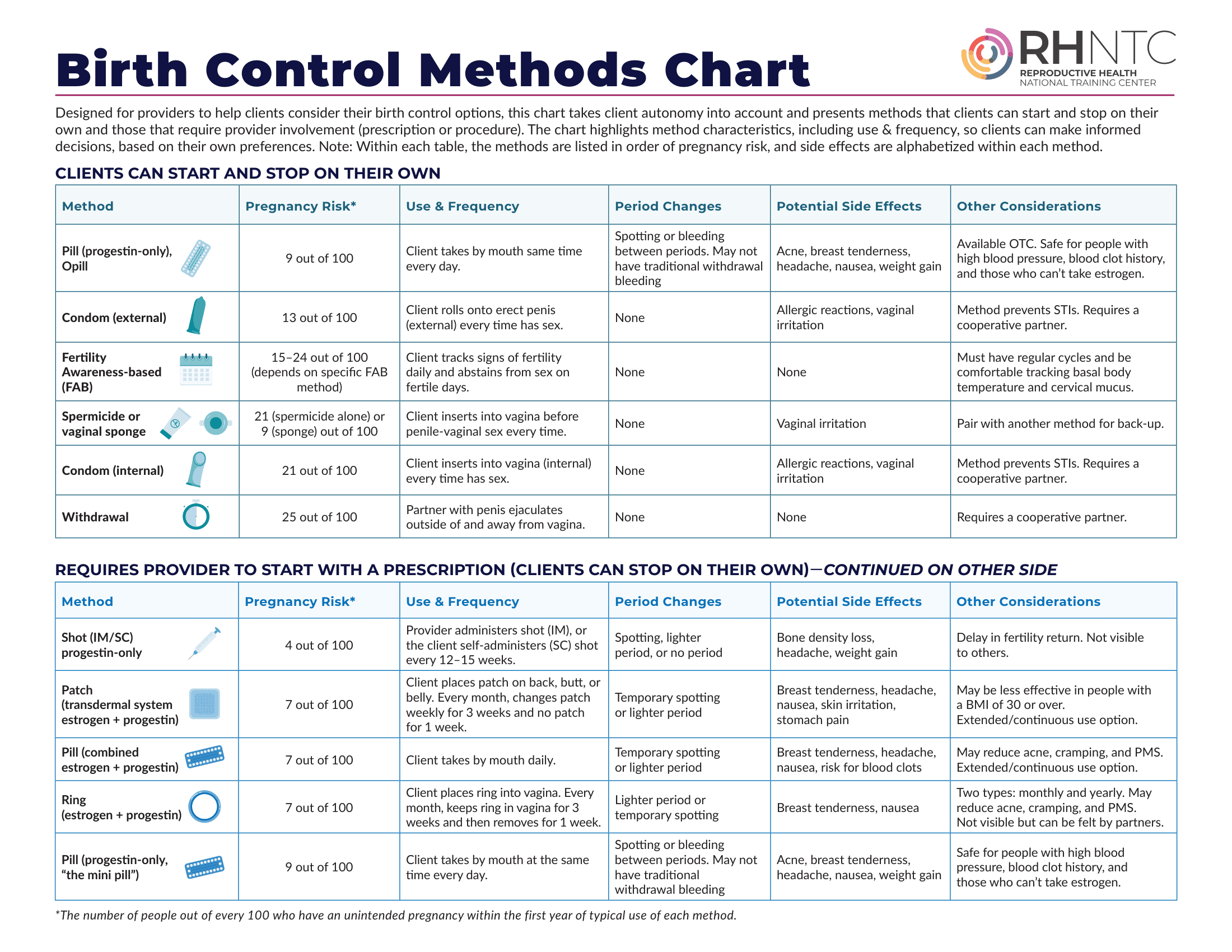 Birth Control Methods Chart

RHNTC
REPRODUCTIVE HEALTH
NATIONAL TRAINING CENTER

Designed for providers to help clients consider their birth control options, this chart takes client autonomy into account and presents methods that clients can start and stop on their own and those that require provider involvement (prescription or procedure). The chart highlights method characteristics, including use & frequency, so clients can make informed decisions, based on their own preferences. Note: Within each table, the methods are listed in order of pregnancy risk, and side effects are alphabetized within each method.

CLIENTS CAN START AND STOP ON THEIR OWN

| Method | Pregnancy Risk* | Use & Frequency | Period Changes | Potential Side Effects | Other Considerations |
|---|---|---|---|---|---|
| Pill (progestin-only), Opill | 9 out of 100 | Client takes by mouth same time every day. | Spotting or bleeding between periods. May not have traditional withdrawal bleeding | Acne, breast tenderness, headache, nausea, weight gain | Available OTC. Safe for people with high blood pressure, blood clot history, and those who can't take estrogen. |
| Condom (external) | 13 out of 100 | Client rolls onto erect penis (external) every time has sex. | None | Allergic reactions, vaginal irritation | Method prevents STIs. Requires a cooperative partner. |
| Fertility Awareness-based (FAB) | 15–24 out of 100 (depends on specific FAB method) | Client tracks signs of fertility daily and abstains from sex on fertile days. | None | None | Must have regular cycles and be comfortable tracking basal body temperature and cervical mucus. |
| Spermicide or vaginal sponge | 21 (spermicide alone) or 9 (sponge) out of 100 | Client inserts into vagina before penile-vaginal sex every time. | None | Vaginal irritation | Pair with another method for back-up. |
| Condom (internal) | 21 out of 100 | Client inserts into vagina (internal) every time has sex. | None | Allergic reactions, vaginal irritation | Method prevents STIs. Requires a cooperative partner. |
| Withdrawal | 25 out of 100 | Partner with penis ejaculates outside of and away from vagina. | None | None | Requires a cooperative partner. |

REQUIRES PROVIDER TO START WITH A PRESCRIPTION (CLIENTS CAN STOP ON THEIR OWN)—CONTINUED ON OTHER SIDE

| Method | Pregnancy Risk* | Use & Frequency | Period Changes | Potential Side Effects | Other Considerations |
|---|---|---|---|---|---|
| Shot (IM/SC) progestin-only | 4 out of 100 | Provider administers shot (IM), or the client self-administers (SC) shot every 12–15 weeks. | Spotting, lighter period, or no period | Bone density loss, headache, weight gain | Delay in fertility return. Not visible to others. |
| Patch (transdermal system estrogen + progestin) | 7 out of 100 | Client places patch on back, butt, or belly. Every month, changes patch weekly for 3 weeks and no patch for 1 week. | Temporary spotting or lighter period | Breast tenderness, headache, nausea, skin irritation, stomach pain | May be less effective in people with a BMI of 30 or over. Extended/continuous use option. |
| Pill (combined estrogen + progestin) | 7 out of 100 | Client takes by mouth daily. | Temporary spotting or lighter period | Breast tenderness, headache, nausea, risk for blood clots | May reduce acne, cramping, and PMS. Extended/continuous use option. |
| Ring (estrogen + progestin) | 7 out of 100 | Client places ring into vagina. Every month, keeps ring in vagina for 3 weeks and then removes for 1 week. | Lighter period or temporary spotting | Breast tenderness, nausea | Two types: monthly and yearly. May reduce acne, cramping, and PMS. Not visible but can be felt by partners. |
| Pill (progestin-only, "the mini pill") | 9 out of 100 | Client takes by mouth at the same time every day. | Spotting or bleeding between periods. May not have traditional withdrawal bleeding | Acne, breast tenderness, headache, nausea, weight gain | Safe for people with high blood pressure, blood clot history, and those who can't take estrogen. |

*The number of people out of every 100 who have an unintended pregnancy within the first year of typical use of each method.